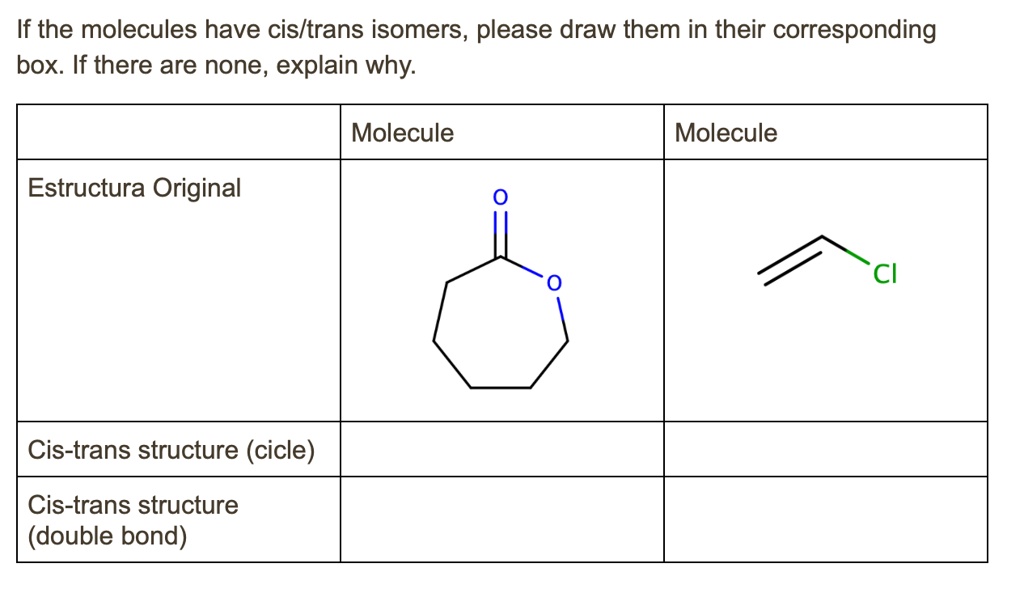 If the molecules have cis/trans isomers, please draw them in their corresponding box. If there are none, explain why.

| | Molecule | Molecule |
|---|---|---|
| Estructura Original | O O | Cl |
| Cis-trans structure (cicle) | | |
| Cis-trans structure (double bond) | | |